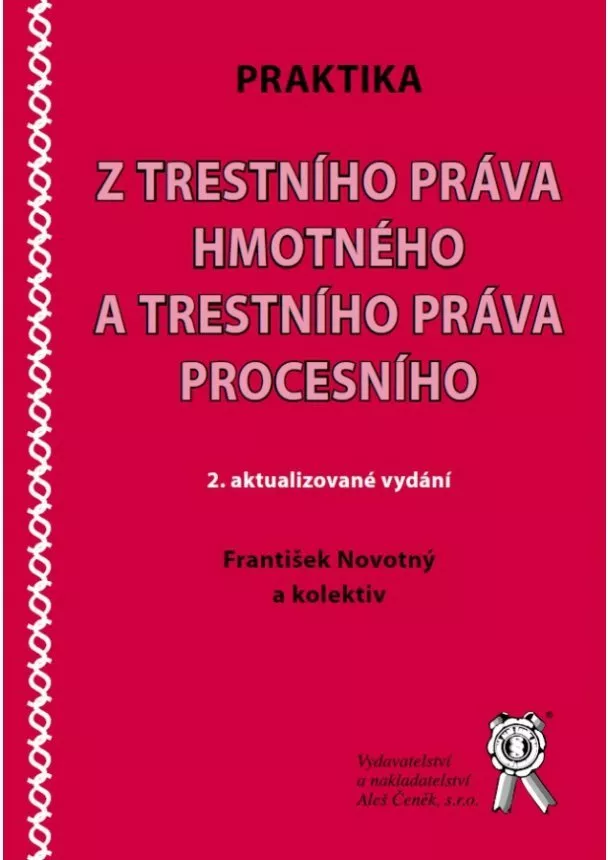 PRAKTIKA

Z TRESTNÍHO PRÁVA HMOTNÉHO A TRESTNÍHO PRÁVA PROCESNÍHO

2. aktualizované vydání

František Novotný a kolektiv

Vydavatelství a nakladatelství Aleš Čeněk, s.r.o.